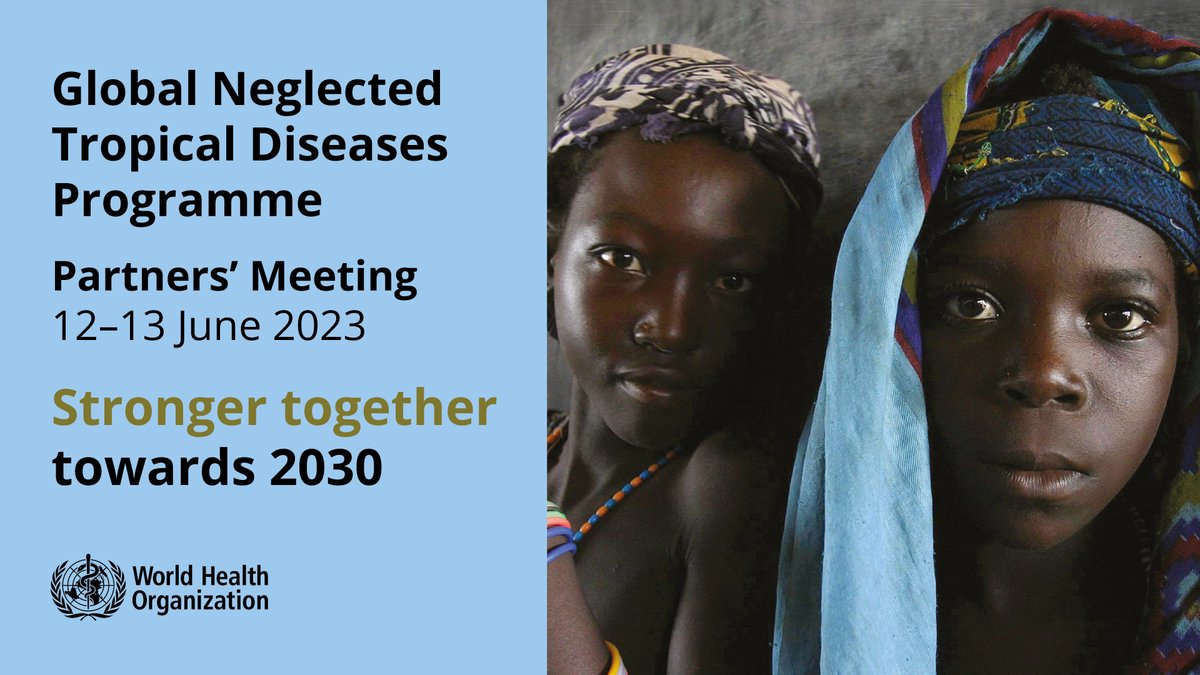 Global Neglected Tropical Diseases Programme

Partners' Meeting
12–13 June 2023

Stronger together towards 2030

World Health Organization